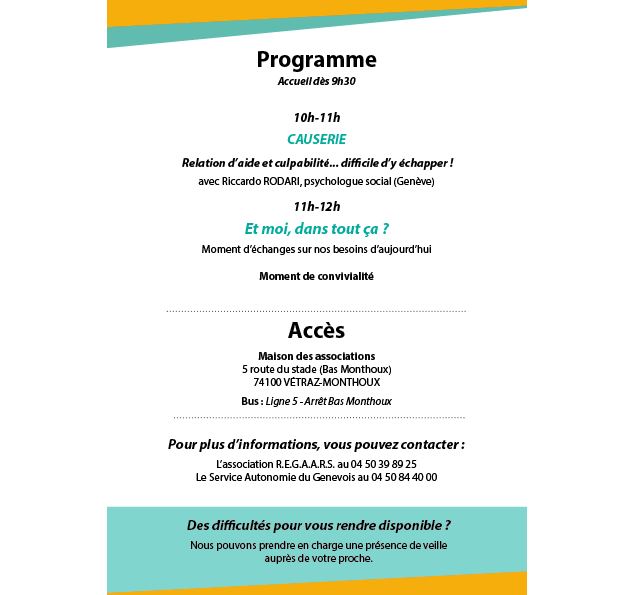 Programme
Accueil dès 9h30

10h-11h
CAUSERIE
Relation d'aide et culpabilité... difficile d'y échapper !
avec Riccardo RODARI, psychologue social (Genève)

11h-12h
Et moi, dans tout ça ?
Moment d'échanges sur nos besoins d'aujourd'hui

Moment de convivialité

Accès
Maison des associations
5 route du stade (Bas Monthoux)
74100 VÉTRAZ-MONTHOUX
Bus : Ligne 5 - Arrêt Bas Monthoux

Pour plus d'informations, vous pouvez contacter :
L'association R.E.G.A.A.R.S. au 04 50 39 89 25
Le Service Autonomie du Genevois au 04 50 84 40 00

Des difficultés pour vous rendre disponible ?
Nous pouvons prendre en charge une présence de veille auprès de votre proche.